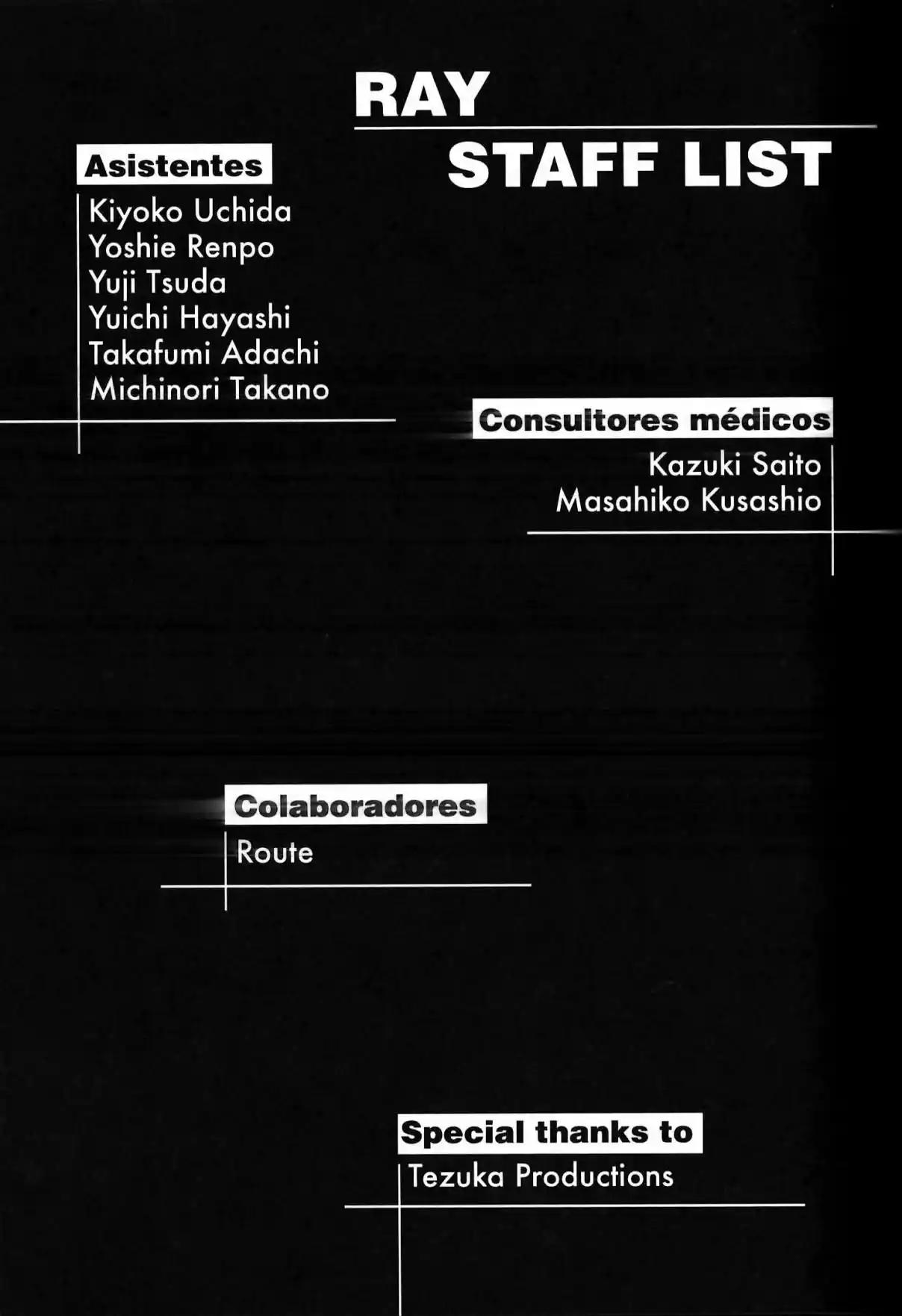 RAY
STAFF LIST

Asistentes
Kiyoko Uchida
Yoshie Renpo
Yuji Tsuda
Yuichi Hayashi
Takafumi Adachi
Michinori Takano

Consultores médicos
Kazuki Saito
Masahiko Kusashio

Colaboradores
Route

Special thanks to
Tezuka Productions